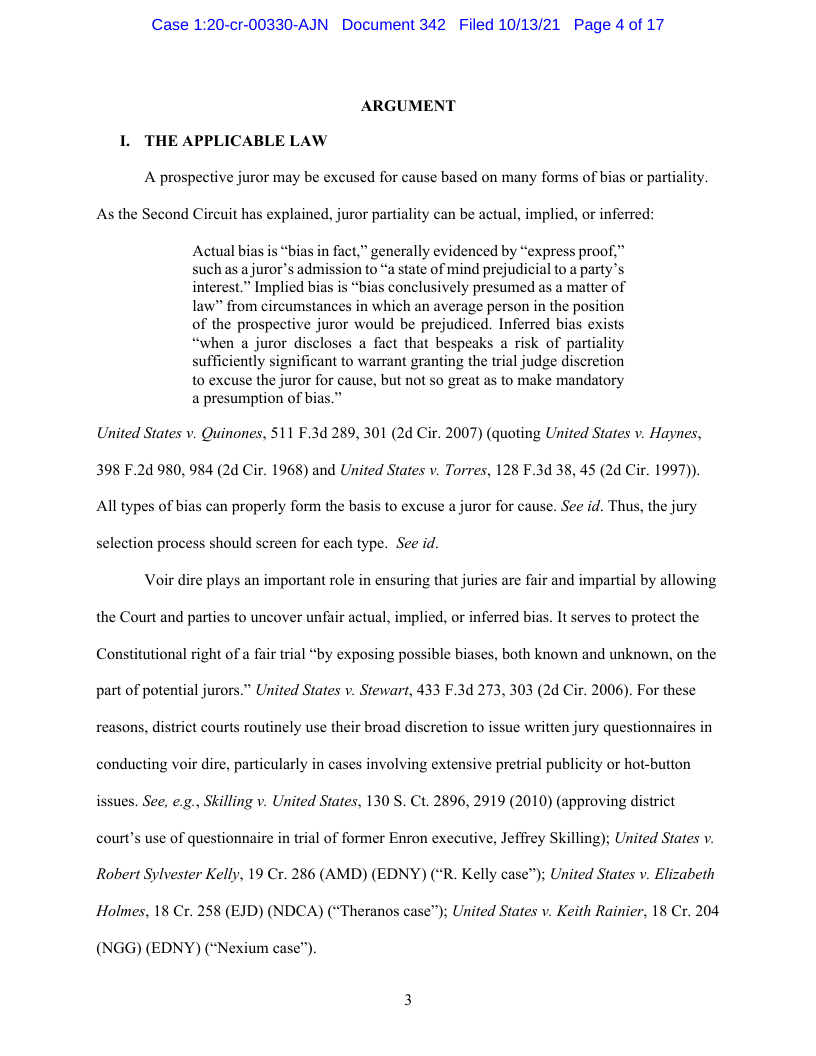 Case 1:20-cr-00330-AJN Document 342 Filed 10/13/21 Page 4 of 17

ARGUMENT

I. THE APPLICABLE LAW

A prospective juror may be excused for cause based on many forms of bias or partiality. As the Second Circuit has explained, juror partiality can be actual, implied, or inferred:

Actual bias is "bias in fact," generally evidenced by "express proof," such as a juror's admission to "a state of mind prejudicial to a party's interest." Implied bias is "bias conclusively presumed as a matter of law" from circumstances in which an average person in the position of the prospective juror would be prejudiced. Inferred bias exists "when a juror discloses a fact that bespeaks a risk of partiality sufficiently significant to warrant granting the trial judge discretion to excuse the juror for cause, but not so great as to make mandatory a presumption of bias."

United States v. Quinones, 511 F.3d 289, 301 (2d Cir. 2007) (quoting United States v. Haynes, 398 F.2d 980, 984 (2d Cir. 1968) and United States v. Torres, 128 F.3d 38, 45 (2d Cir. 1997)). All types of bias can properly form the basis to excuse a juror for cause. See id. Thus, the jury selection process should screen for each type. See id.

Voir dire plays an important role in ensuring that juries are fair and impartial by allowing the Court and parties to uncover unfair actual, implied, or inferred bias. It serves to protect the Constitutional right of a fair trial "by exposing possible biases, both known and unknown, on the part of potential jurors." United States v. Stewart, 433 F.3d 273, 303 (2d Cir. 2006). For these reasons, district courts routinely use their broad discretion to issue written jury questionnaires in conducting voir dire, particularly in cases involving extensive pretrial publicity or hot-button issues. See, e.g., Skilling v. United States, 130 S. Ct. 2896, 2919 (2010) (approving district court's use of questionnaire in trial of former Enron executive, Jeffrey Skilling); United States v. Robert Sylvester Kelly, 19 Cr. 286 (AMD) (EDNY) ("R. Kelly case"); United States v. Elizabeth Holmes, 18 Cr. 258 (EJD) (NDCA) ("Theranos case"); United States v. Keith Rainier, 18 Cr. 204 (NGG) (EDNY) ("Nexium case").

3